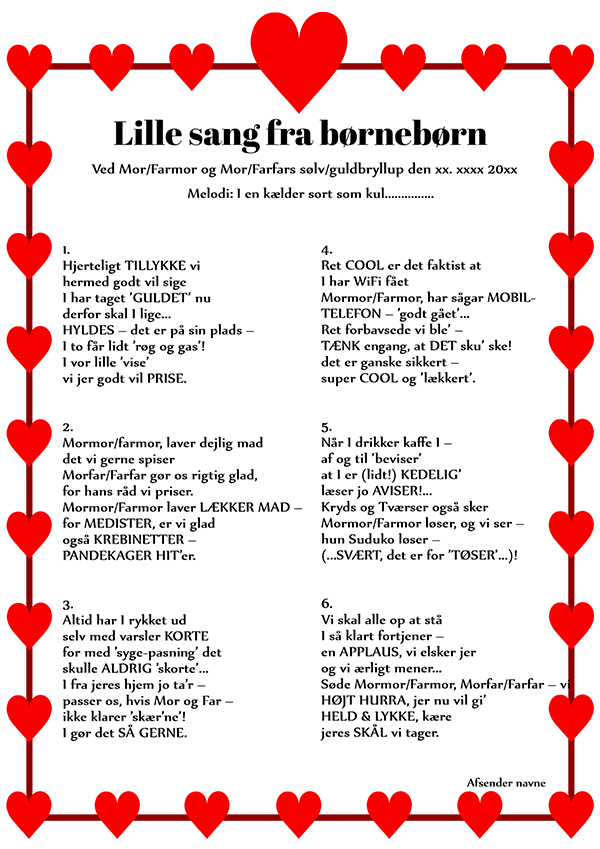 Lille sang fra børnebørn

Ved Mor/Farmor og Mor/Farfars sølv/guldbryllup den xx. xxxx 20xx

Melodi: I en kælder sort som kul...............

1.
Hjerteligt TILLYKKE vi
hermed godt vil sige
I har taget 'GULDET' nu
derfor skal I lige...
HYLDES – det er på sin plads –
I to får lidt 'røg og gas'!
I vor lille 'vise'
vi jer godt vil PRISE.

2.
Mormor/farmor, laver dejlig mad
det vi gerne spiser
Morfar/Farfar gør os rigtig glad,
for hans råd vi priser.
Mormor/Farmor laver LÆKKER MAD –
for MEDISTER, er vi glad
også KREBINETTER –
PANDEKAGER HIT'er.

3.
Altid har I rykket ud
selv med varsler KORTE
for med 'syge-pasning' det
skulle ALDRIG 'skorte'...
I fra jeres hjem jo ta'r –
passer os, hvis Mor og Far –
ikke klarer 'skær'ne'!
I gør det SÅ GERNE.

4.
Ret COOL er det faktist at
I har WiFi fået
Mormor/Farmor, har sågar MOBIL-
TELEFON – 'godt gået'...
Ret forbavsede vi ble' –
TÆNK engang, at DET sku' ske!
det er ganske sikkert –
super COOL og 'lækkert'.

5.
Når I drikker kaffe I –
af og til 'beviser'
at I er (lidt!) KEDELIG'
læser jo AVISER!...
Kryds og Tværser også sker
Mormor/Farmor løser, og vi ser –
hun Suduko løser –
(...SVÆRT, det er for 'TØSER'...)!

6.
Vi skal alle op at stå
I så klart fortjener –
en APPLAUS, vi elsker jer
og vi ærligt mener...
Søde Mormor/Farmor, Morfar/Farfar – vi
HØJT HURRA, jer nu vil gi'
HELD & LYKKE, kære
jeres SKÅL vi tager.

Afsender navne